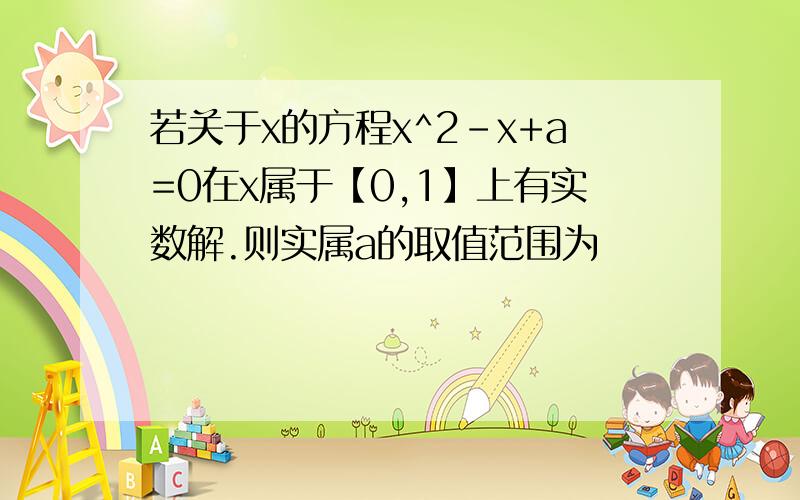 若关于x的方程x^2-x+a=0在x属于【0,1】上有实数解.则实属a的取值范围为

A

B C